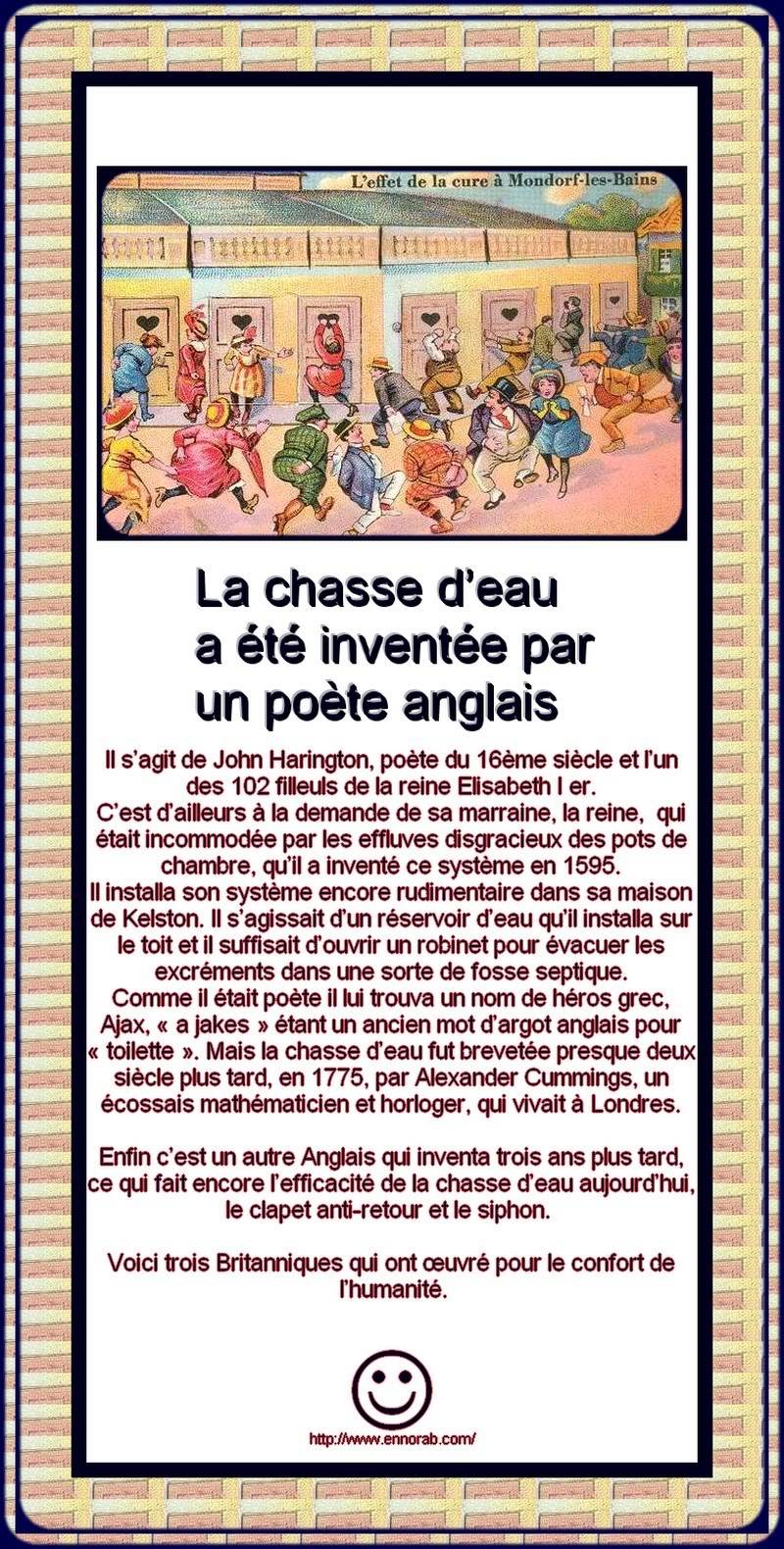 L'effet de la cure à Mondorf-les-Bains

La chasse d'eau a été inventée par un poète anglais

Il s'agit de John Harington, poète du 16ème siècle et l'un des 102 filleuls de la reine Elisabeth I er.
C'est d'ailleurs à la demande de sa marraine, la reine, qui était incommodée par les effluves disgracieux des pots de chambre, qu'il a inventé ce système en 1595.
Il installa son système encore rudimentaire dans sa maison de Kelston. Il s'agissait d'un réservoir d'eau qu'il installa sur le toit et il suffisait d'ouvrir un robinet pour évacuer les excréments dans une sorte de fosse septique.
Comme il était poète il lui trouva un nom de héros grec, Ajax, « a jakes » étant un ancien mot d'argot anglais pour « toilette ». Mais la chasse d'eau fut brevetée presque deux siècle plus tard, en 1775, par Alexander Cummings, un écossais mathématicien et horloger, qui vivait à Londres.

Enfin c'est un autre Anglais qui inventa trois ans plus tard, ce qui fait encore l'efficacité de la chasse d'eau aujourd'hui, le clapet anti-retour et le siphon.

Voici trois Britanniques qui ont œuvré pour le confort de l'humanité.

http://www.ennorab.com/